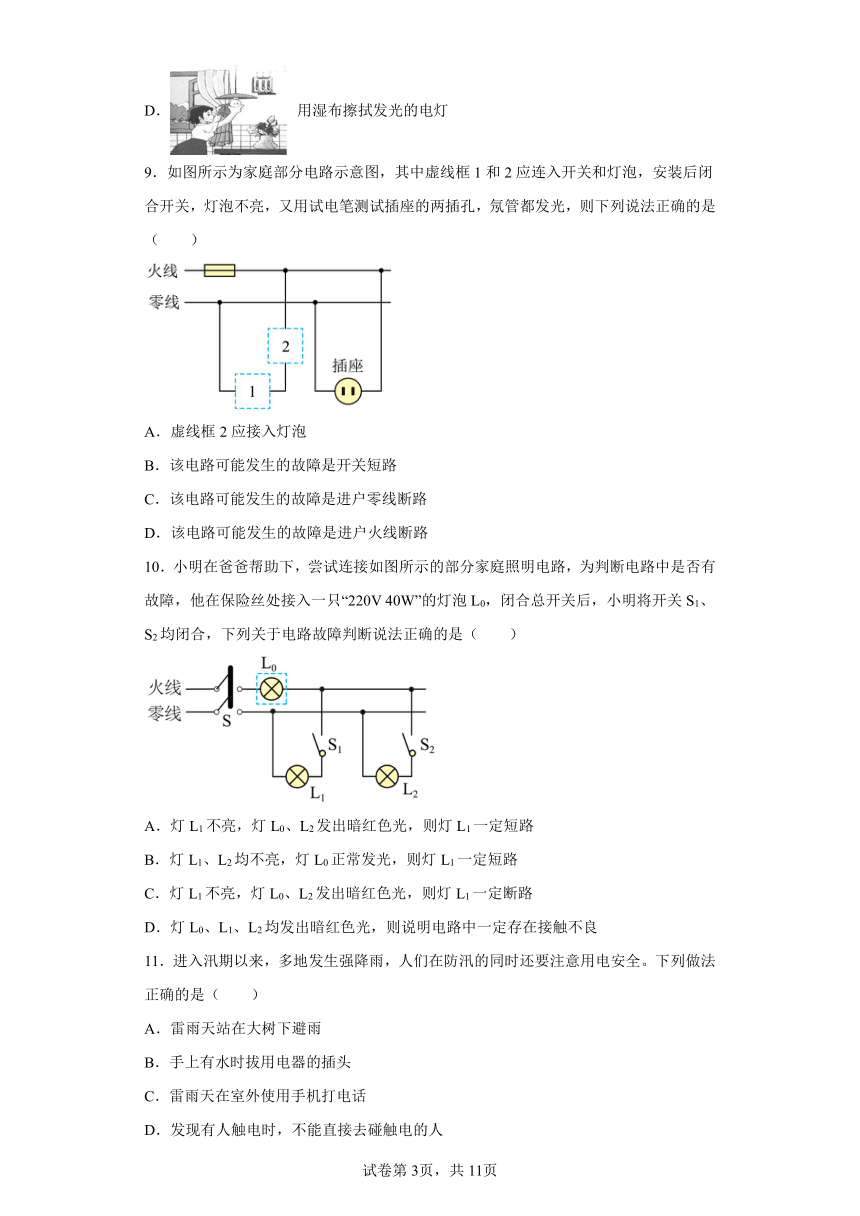 D. 用湿布擦拭发光的电灯

9．如图所示为家庭部分电路示意图，其中虚线框 1 和 2 应连入开关和灯泡，安装后闭合开关，灯泡不亮，又用试电笔测试插座的两插孔，氖管都发光，则下列说法正确的是（　　）

火线
零线
2
1
插座

A．虚线框 2 应接入灯泡

B．该电路可能发生的故障是开关短路

C．该电路可能发生的故障是进户零线断路

D．该电路可能发生的故障是进户火线断路

10．小明在爸爸帮助下，尝试连接如图所示的部分家庭照明电路，为判断电路中是否有故障，他在保险丝处接入一只“220V 40W”的灯泡 $L_0$，闭合总开关后，小明将开关 $S_1$、$S_2$ 均闭合，下列关于电路故障判断说法正确的是（　　）

火线
零线
S
$L_0$
$S_1$
$S_2$
$L_1$
$L_2$

A．灯 $L_1$ 不亮，灯 $L_0$、$L_2$ 发出暗红色光，则灯 $L_1$ 一定短路

B．灯 $L_1$、$L_2$ 均不亮，灯 $L_0$ 正常发光，则灯 $L_1$ 一定短路

C．灯 $L_1$ 不亮，灯 $L_0$、$L_2$ 发出暗红色光，则灯 $L_1$ 一定断路

D．灯 $L_0$、$L_1$、$L_2$ 均发出暗红色光，则说明电路中一定存在接触不良

11．进入汛期以来，多地发生强降雨，人们在防汛的同时还要注意用电安全。下列做法正确的是（　　）

A．雷雨天站在大树下避雨

B．手上有水时拔用电器的插头

C．雷雨天在室外使用手机打电话

D．发现有人触电时，不能直接去碰触电的人

试卷第 3页，共 11页